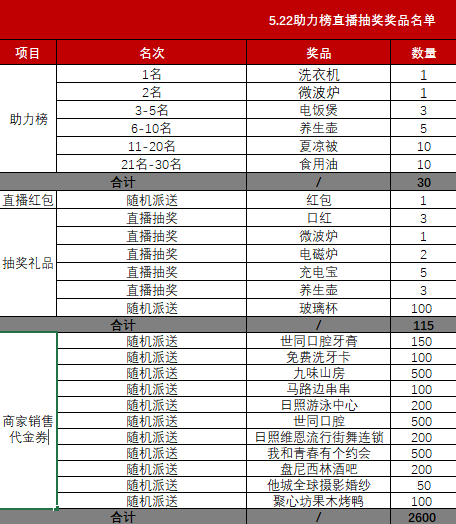 5.22助力榜直播抽奖奖品名单

| 项目 | 名次 | 奖品 | 数量 |
|---|---|---|---|
| 助力榜 | 1名 | 洗衣机 | 1 |
| | 2名 | 微波炉 | 1 |
| | 3-5名 | 电饭煲 | 3 |
| | 6-10名 | 养生壶 | 5 |
| | 11-20名 | 夏凉被 | 10 |
| | 21名-30名 | 食用油 | 10 |
| 合计 | | / | 30 |
| 直播红包 | 随机派送 | 红包 | 1 |
| 抽奖礼品 | 直播抽奖 | 口红 | 3 |
| | 直播抽奖 | 微波炉 | 1 |
| | 直播抽奖 | 电磁炉 | 2 |
| | 直播抽奖 | 充电宝 | 5 |
| | 直播抽奖 | 养生壶 | 3 |
| | 随机派送 | 玻璃杯 | 100 |
| 合计 | | / | 115 |
| 商家销售代金券 | 随机派送 | 世同口腔牙膏 | 150 |
| | 随机派送 | 免费洗牙卡 | 100 |
| | 随机派送 | 九味山房 | 500 |
| | 随机派送 | 马路边串串 | 100 |
| | 随机派送 | 日照游泳中心 | 200 |
| | 随机派送 | 世同口腔 | 500 |
| | 随机派送 | 日照维恩流行街舞连锁 | 200 |
| | 随机派送 | 我和青春有个约会 | 500 |
| | 随机派送 | 盘尼西林酒吧 | 200 |
| | 随机派送 | 他城全球摄影婚纱 | 50 |
| | 随机派送 | 聚心坊果木烤鸭 | 100 |
| 合计 | | / | 2600 |